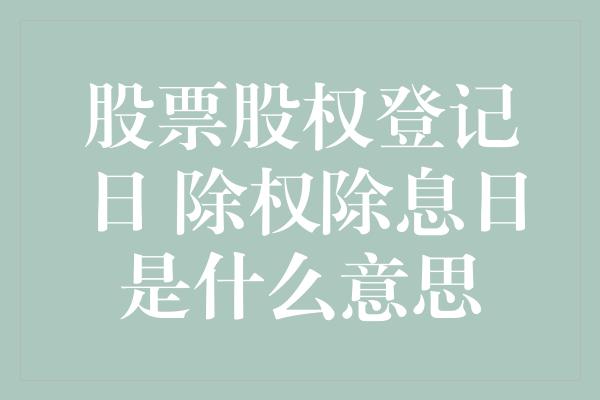 股票股权登记日 除权除息日是什么意思